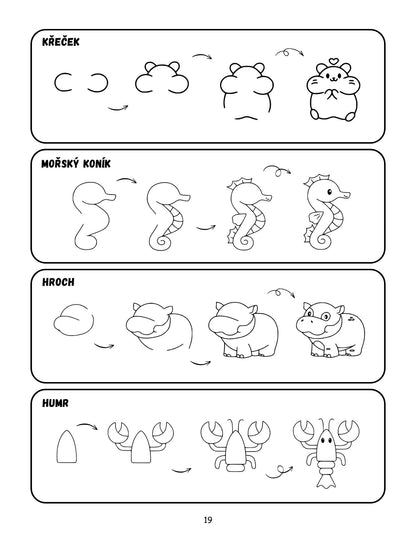 KŘEČEK

MOŘSKÝ KONÍK

HROCH

HUMR

19